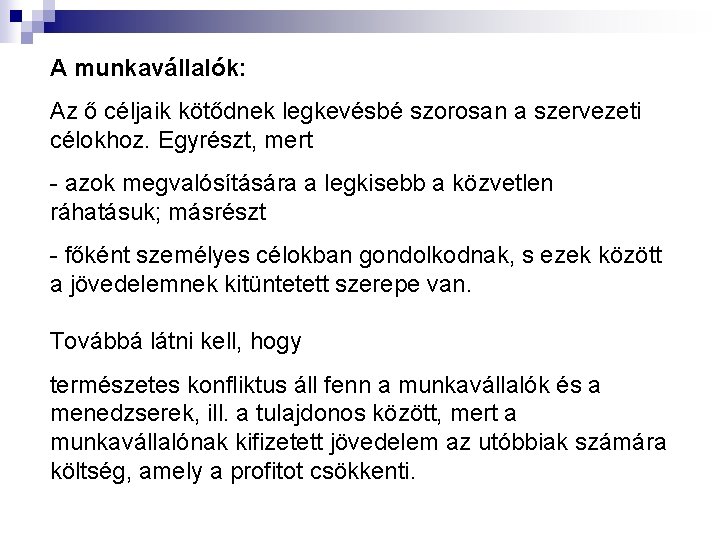 A munkavállalók:

Az ő céljaik kötődnek legkevésbé szorosan a szervezeti célokhoz. Egyrészt, mert

- azok megvalósítására a legkisebb a közvetlen ráhatásuk; másrészt

- főként személyes célokban gondolkodnak, s ezek között a jövedelemnek kitüntetett szerepe van.

Továbbá látni kell, hogy

természetes konfliktus áll fenn a munkavállalók és a menedzserek, ill. a tulajdonos között, mert a munkavállalónak kifizetett jövedelem az utóbbiak számára költség, amely a profitot csökkenti.